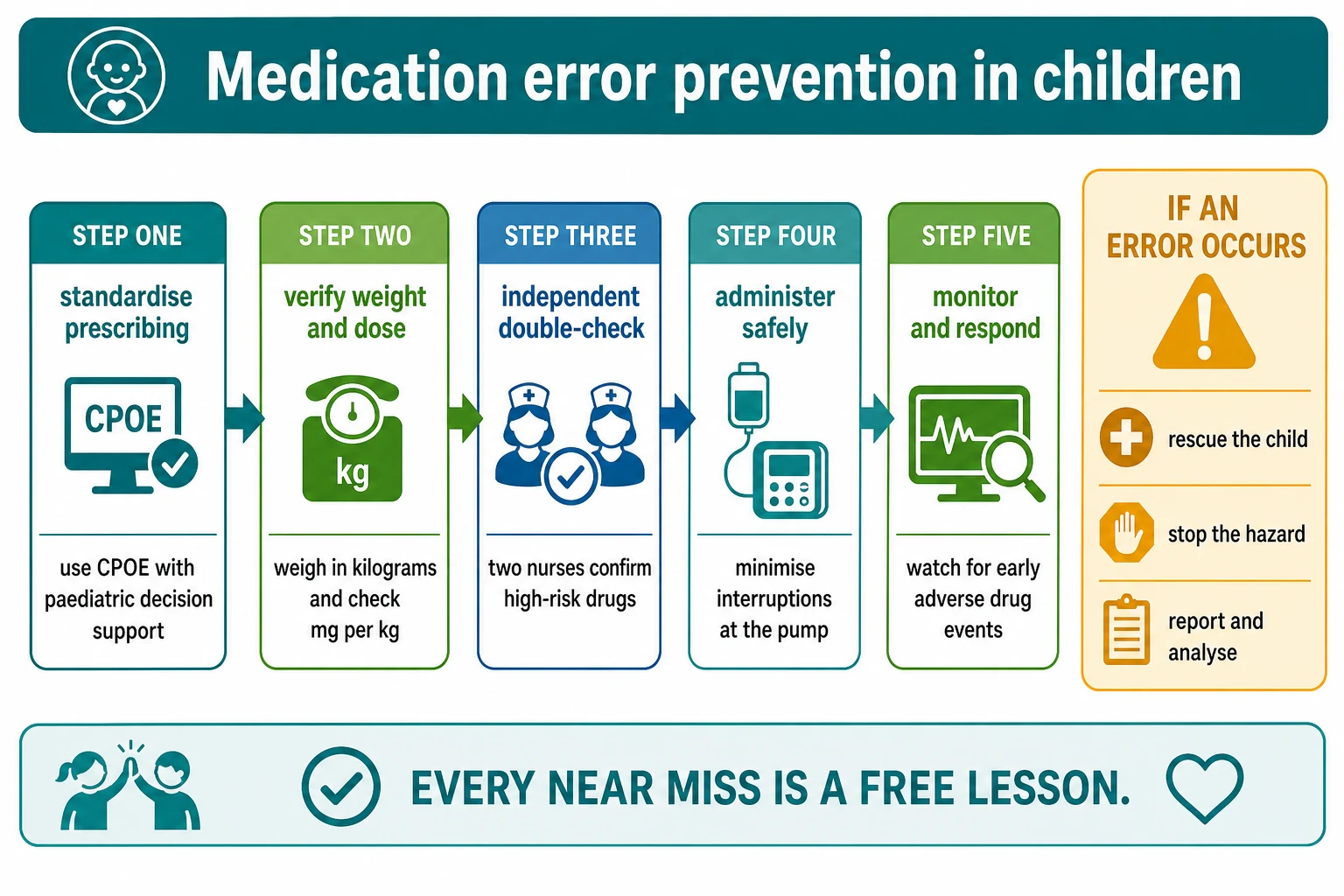 Medication error prevention in children

STEP ONE
standardise prescribing
CPOE
use CPOE with paediatric decision support

STEP TWO
verify weight and dose
kg
weigh in kilograms and check mg per kg

STEP THREE
independent double-check
two nurses confirm high-risk drugs

STEP FOUR
administer safely
minimise interruptions at the pump

STEP FIVE
monitor and respond
watch for early adverse drug events

IF AN ERROR OCCURS
rescue the child
stop the hazard
report and analyse

EVERY NEAR MISS IS A FREE LESSON.